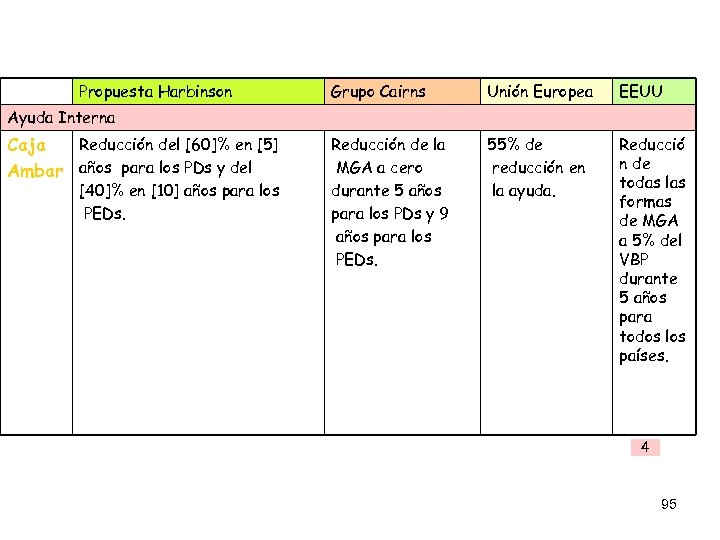 | | Propuesta Harbinson | Grupo Cairns | Unión Europea | EEUU |
|---|---|---|---|---|
| Ayuda Interna | | | | |
| Caja Ambar | Reducción del [60]% en [5] años para los PDs y del [40]% en [10] años para los PEDs. | Reducción de la MGA a cero durante 5 años para los PDs y 9 años para los PEDs. | 55% de reducción en la ayuda. | Reducción de todas las formas de MGA a 5% del VBP durante 5 años para todos los países. |

4

95